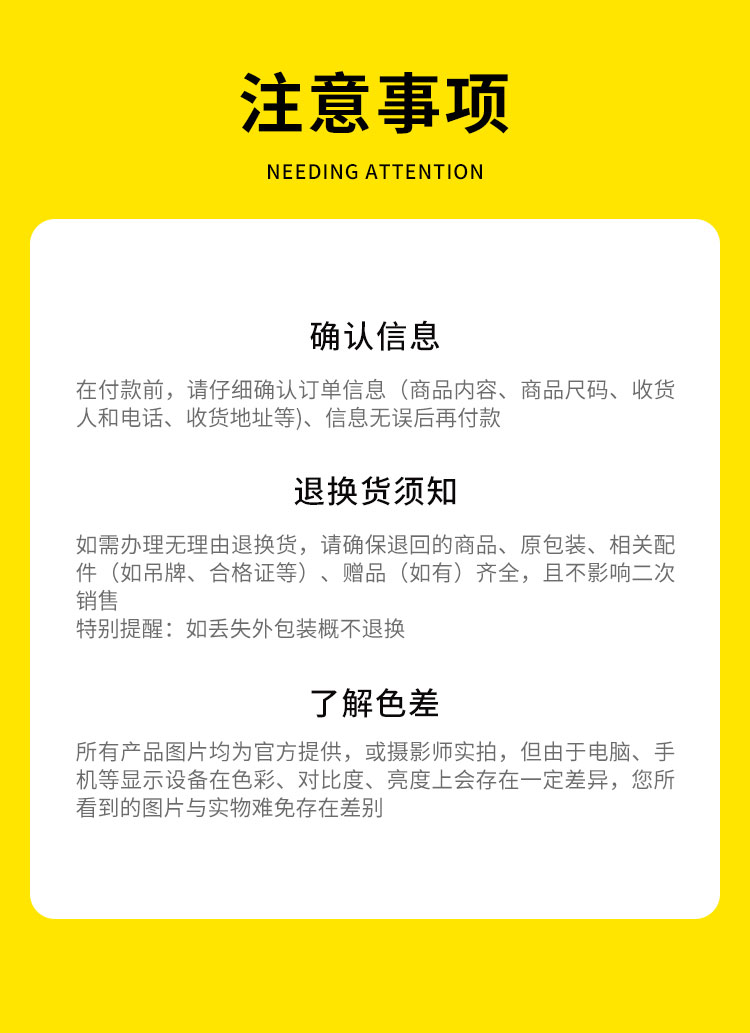 注意事项

NEEDING ATTENTION

确认信息

在付款前，请仔细确认订单信息（商品内容、商品尺码、收货人和电话、收货地址等)、信息无误后再付款

退换货须知

如需办理无理由退换货，请确保退回的商品、原包装、相关配件（如吊牌、合格证等）、赠品（如有）齐全，且不影响二次销售
特别提醒：如丢失外包装概不退换

了解色差

所有产品图片均为官方提供，或摄影师实拍，但由于电脑、手机等显示设备在色彩、对比度、亮度上会存在一定差异，您所看到的图片与实物难免存在差别